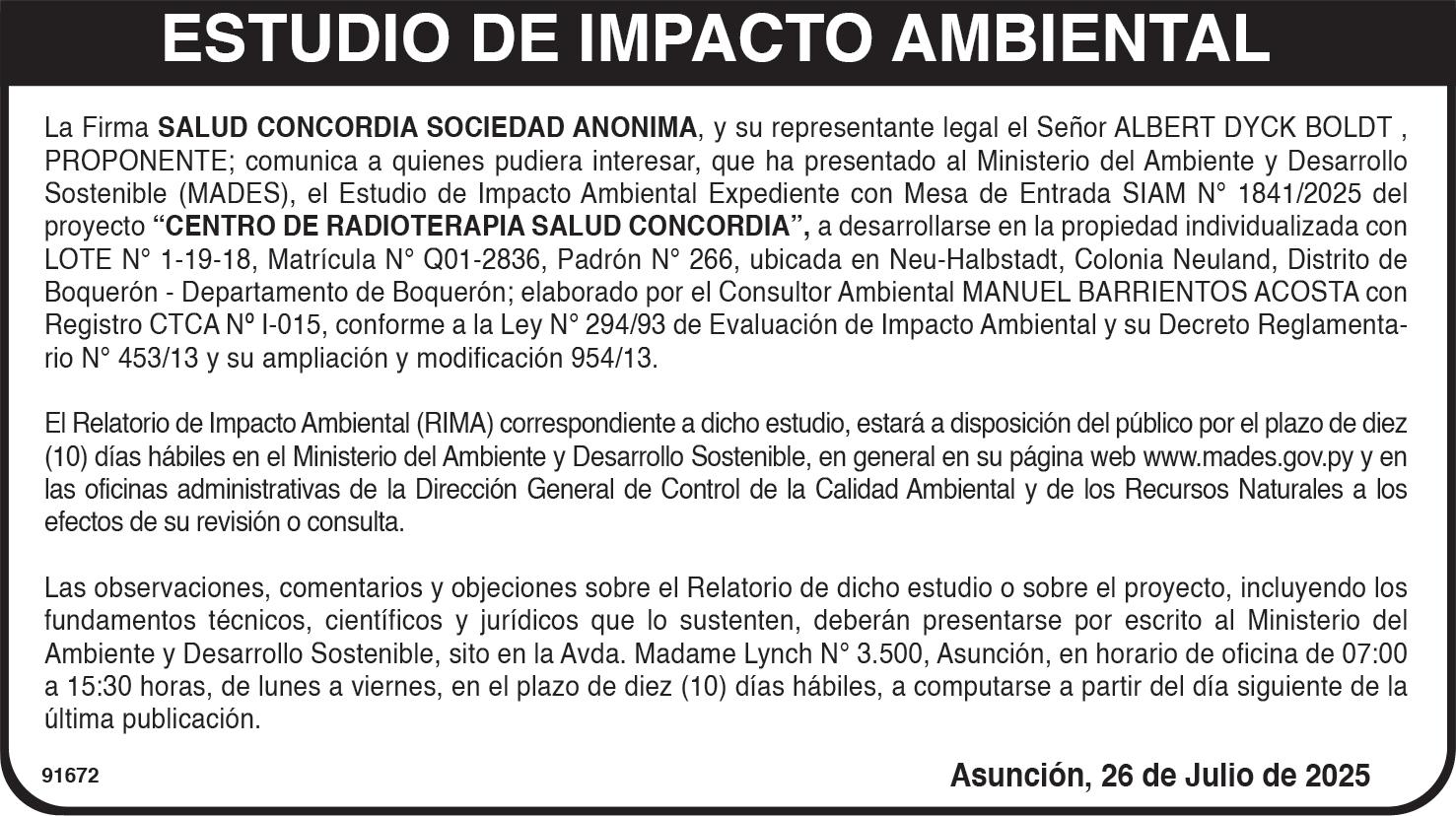 ESTUDIO DE IMPACTO AMBIENTAL

La Firma SALUD CONCORDIA SOCIEDAD ANONIMA, y su representante legal el Señor ALBERT DYCK BOLDT , PROPONENTE; comunica a quienes pudiera interesar, que ha presentado al Ministerio del Ambiente y Desarrollo Sostenible (MADES), el Estudio de Impacto Ambiental Expediente con Mesa de Entrada SIAM N° 1841/2025 del proyecto “CENTRO DE RADIOTERAPIA SALUD CONCORDIA”, a desarrollarse en la propiedad individualizada con LOTE N° 1-19-18, Matrícula N° Q01-2836, Padrón N° 266, ubicada en Neu-Halbstadt, Colonia Neuland, Distrito de Boquerón - Departamento de Boquerón; elaborado por el Consultor Ambiental MANUEL BARRIENTOS ACOSTA con Registro CTCA Nº I-015, conforme a la Ley N° 294/93 de Evaluación de Impacto Ambiental y su Decreto Reglamentario N° 453/13 y su ampliación y modificación 954/13.

El Relatorio de Impacto Ambiental (RIMA) correspondiente a dicho estudio, estará a disposición del público por el plazo de diez (10) días hábiles en el Ministerio del Ambiente y Desarrollo Sostenible, en general en su página web www.mades.gov.py y en las oficinas administrativas de la Dirección General de Control de la Calidad Ambiental y de los Recursos Naturales a los efectos de su revisión o consulta.

Las observaciones, comentarios y objeciones sobre el Relatorio de dicho estudio o sobre el proyecto, incluyendo los fundamentos técnicos, científicos y jurídicos que lo sustenten, deberán presentarse por escrito al Ministerio del Ambiente y Desarrollo Sostenible, sito en la Avda. Madame Lynch N° 3.500, Asunción, en horario de oficina de 07:00 a 15:30 horas, de lunes a viernes, en el plazo de diez (10) días hábiles, a computarse a partir del día siguiente de la última publicación.

91672

Asunción, 26 de Julio de 2025